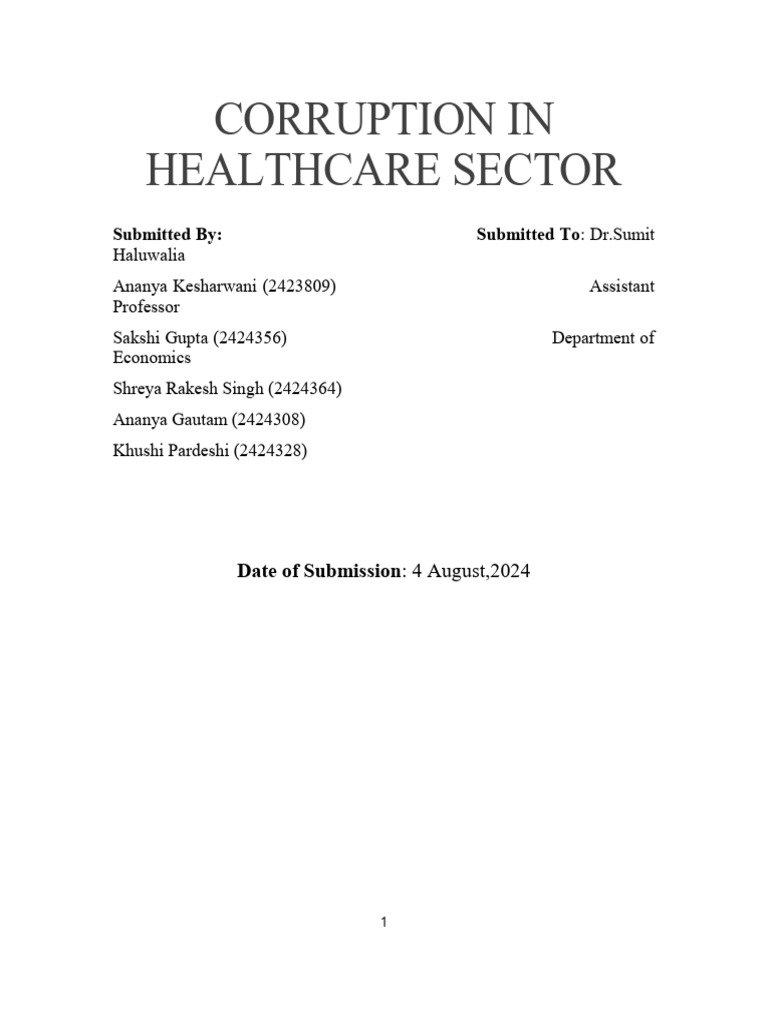 CORRUPTION IN HEALTHCARE SECTOR

Submitted By: Submitted To: Dr.Sumit Haluwalia

Ananya Kesharwani (2423809) Assistant Professor

Sakshi Gupta (2424356) Department of Economics

Shreya Rakesh Singh (2424364)

Ananya Gautam (2424308)

Khushi Pardeshi (2424328)

Date of Submission: 4 August,2024

1